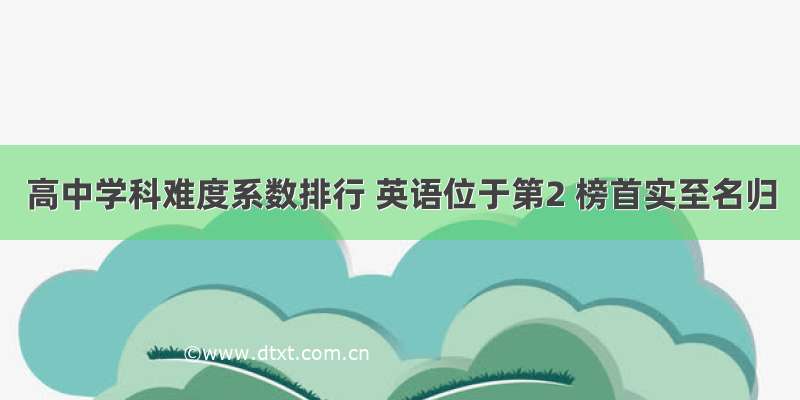 高中学科难度系数排行 英语位于第2 榜首实至名归

©www.dtxt.com.cn